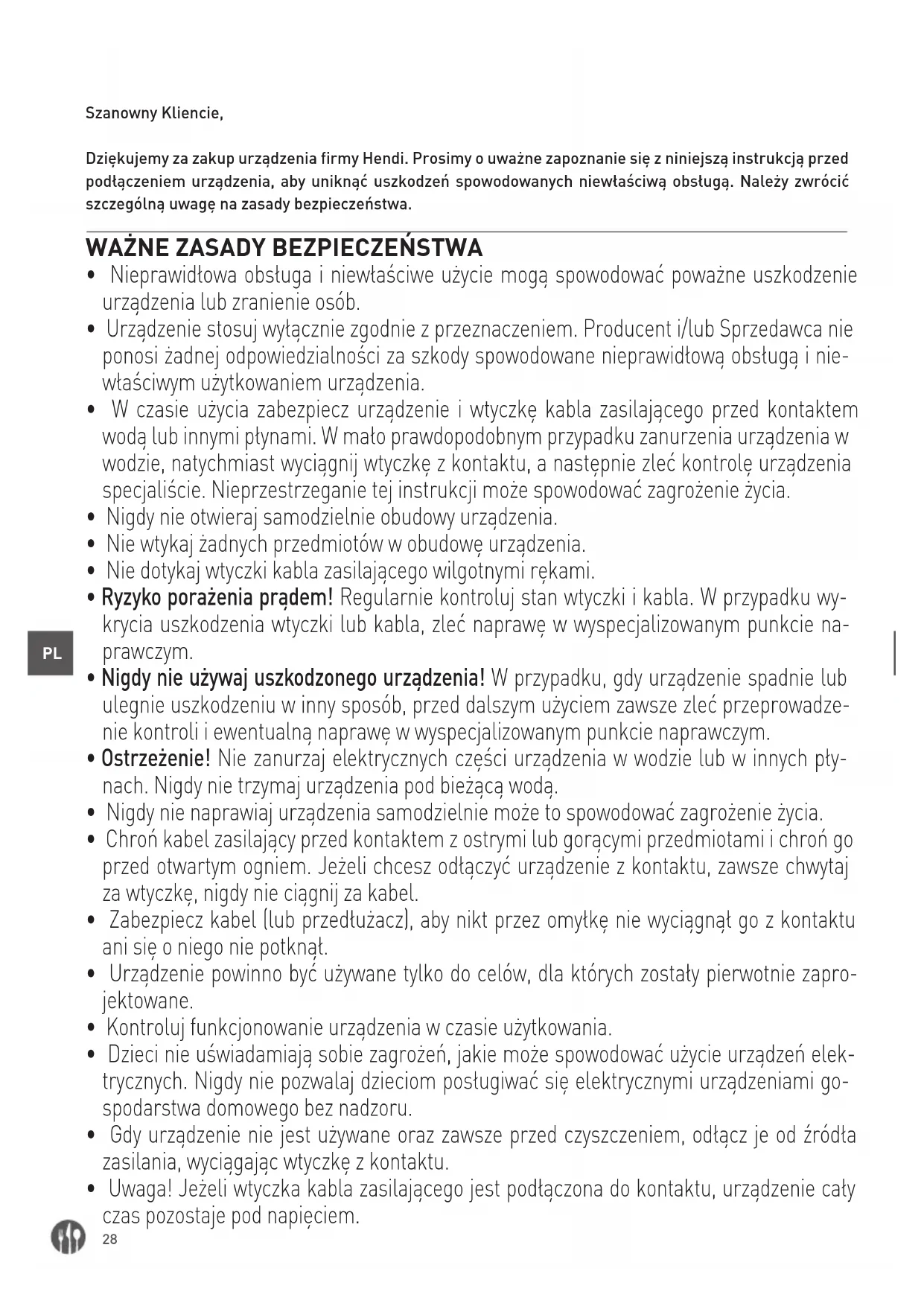 Szanowny Kliencie,

Dziękujemy za zakup urządzenia firmy Hendi. Prosimy o uważne zapoznanie się z niniejszą instrukcją przed podłączeniem urządzenia, aby uniknąć uszkodzeń spowodowanych niewłaściwą obsługą. Należy zwrócić szczególną uwagę na zasady bezpieczeństwa.

WAŻNE ZASADY BEZPIECZEŃSTWA

• Nieprawidłowa obsługa i niewłaściwe użycie mogą spowodować poważne uszkodzenie urządzenia lub zranienie osób.
• Urządzenie stosuj wyłącznie zgodnie z przeznaczeniem. Producent i/lub Sprzedawca nie ponosi żadnej odpowiedzialności za szkody spowodowane nieprawidłową obsługą i niewłaściwym użytkowaniem urządzenia.
• W czasie użycia zabezpiecz urządzenie i wtyczkę kabla zasilającego przed kontaktem wodą lub innymi płynami. W mało prawdopodobnym przypadku zanurzenia urządzenia w wodzie, natychmiast wyciągnij wtyczkę z kontaktu, a następnie zleć kontrolę urządzenia specjaliście. Nieprzestrzeganie tej instrukcji może spowodować zagrożenie życia.
• Nigdy nie otwieraj samodzielnie obudowy urządzenia.
• Nie wtykaj żadnych przedmiotów w obudowę urządzenia.
• Nie dotykaj wtyczki kabla zasilającego wilgotnymi rękami.
• Ryzyko porażenia prądem! Regularnie kontroluj stan wtyczki i kabla. W przypadku wykrycia uszkodzenia wtyczki lub kabla, zleć naprawę w wyspecjalizowanym punkcie naprawczym.
• Nigdy nie używaj uszkodzonego urządzenia! W przypadku, gdy urządzenie spadnie lub ulegnie uszkodzeniu w inny sposób, przed dalszym użyciem zawsze zleć przeprowadzenie kontroli i ewentualną naprawę w wyspecjalizowanym punkcie naprawczym.
• Ostrzeżenie! Nie zanurzaj elektrycznych części urządzenia w wodzie lub w innych płynach. Nigdy nie trzymaj urządzenia pod bieżącą wodą.
• Nigdy nie naprawiaj urządzenia samodzielnie może to spowodować zagrożenie życia.
• Chroń kabel zasilający przed kontaktem z ostrymi lub gorącymi przedmiotami i chroń go przed otwartym ogniem. Jeżeli chcesz odłączyć urządzenie z kontaktu, zawsze chwytaj za wtyczkę, nigdy nie ciągnij za kabel.
• Zabezpiecz kabel (lub przedłużacz), aby nikt przez omyłkę nie wyciągnął go z kontaktu ani się o niego nie potknął.
• Urządzenie powinno być używane tylko do celów, dla których zostały pierwotnie zaprojektowane.
• Kontroluj funkcjonowanie urządzenia w czasie użytkowania.
• Dzieci nie uświadamiają sobie zagrożeń, jakie może spowodować użycie urządzeń elektrycznych. Nigdy nie pozwalaj dzieciom posługiwać się elektrycznymi urządzeniami gospodarstwa domowego bez nadzoru.
• Gdy urządzenie nie jest używane oraz zawsze przed czyszczeniem, odłącz je od źródła zasilania, wyciągając wtyczkę z kontaktu.
• Uwaga! Jeżeli wtyczka kabla zasilającego jest podłączona do kontaktu, urządzenie cały czas pozostaje pod napięciem.

PL

28